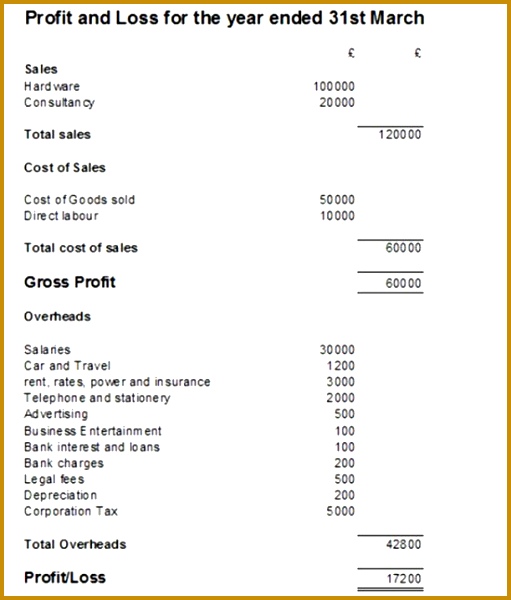 Profit and Loss for the year ended 31st March

| | £ | £ |
|---|---|---|
| **Sales** | | |
| Hardware | 100000 | |
| Consultancy | 20000 | |
| **Total sales** | | 120000 |
| **Cost of Sales** | | |
| Cost of Goods sold | 50000 | |
| Direct labour | 10000 | |
| **Total cost of sales** | | 60000 |
| **Gross Profit** | | 60000 |
| **Overheads** | | |
| Salaries | 30000 | |
| Car and Travel | 1200 | |
| rent, rates, power and insurance | 3000 | |
| Telephone and stationery | 2000 | |
| Advertising | 500 | |
| Business Entertainment | 100 | |
| Bank interest and loans | 100 | |
| Bank charges | 200 | |
| Legal fees | 500 | |
| Depreciation | 200 | |
| Corporation Tax | 5000 | |
| **Total Overheads** | | 42800 |
| **Profit/Loss** | | 17200 |